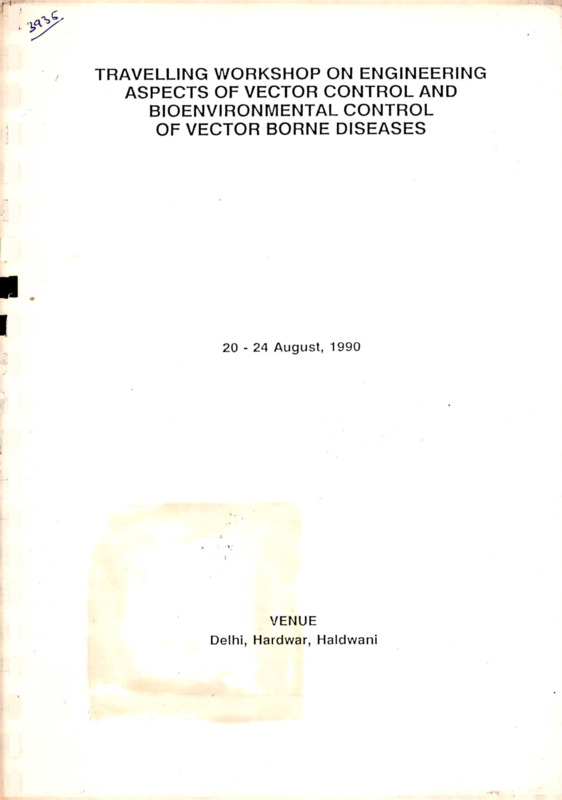 3935

TRAVELLING WORKSHOP ON ENGINEERING ASPECTS OF VECTOR CONTROL AND BIOENVIRONMENTAL CONTROL OF VECTOR BORNE DISEASES

20 - 24 August, 1990

VENUE
Delhi, Hardwar, Haldwani